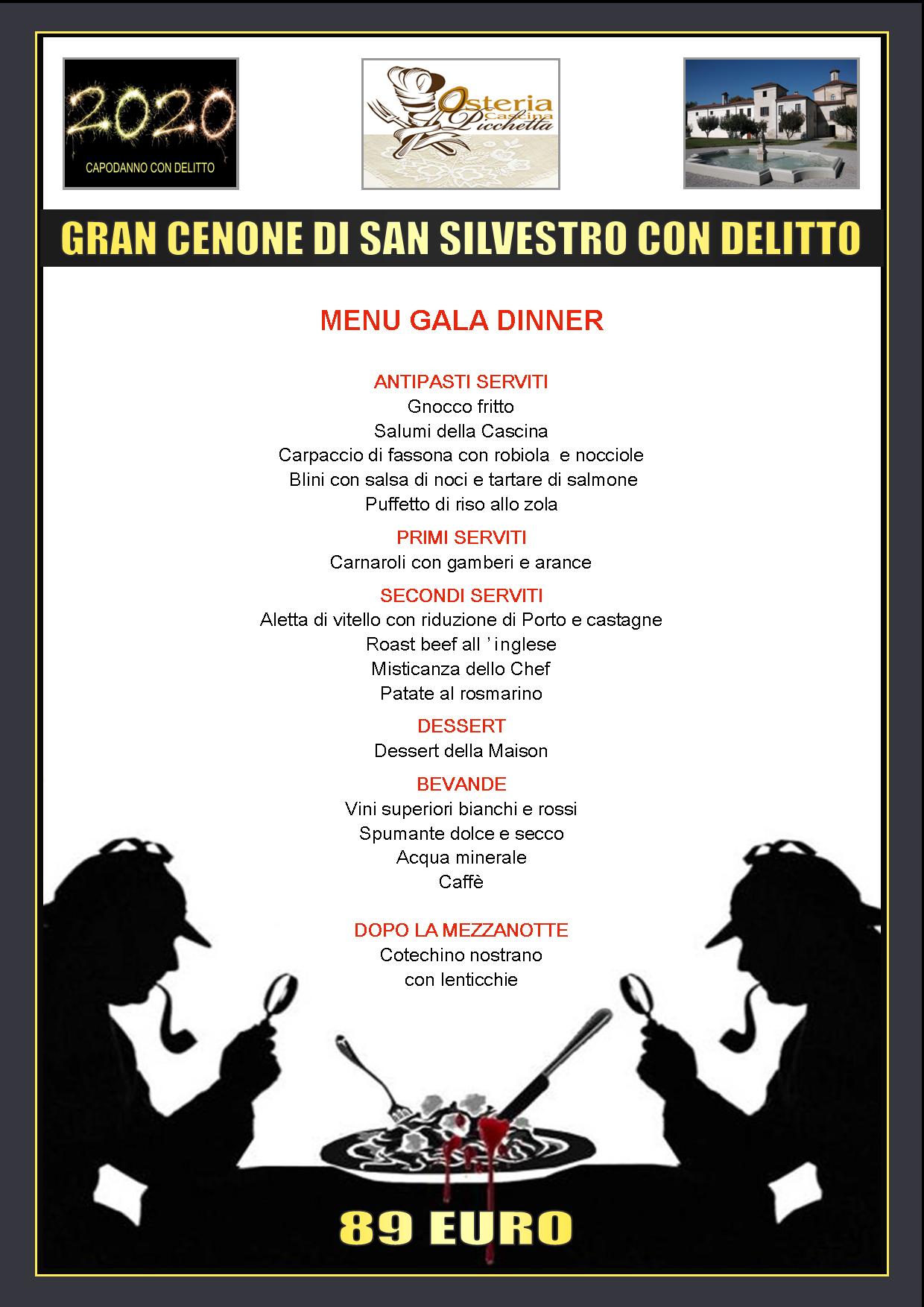 2020
CAPODANNO CON DELITTO

Osteria Cascina Picchetta

GRAN CENONE DI SAN SILVESTRO CON DELITTO

MENU GALA DINNER

ANTIPASTI SERVITI
Gnocco fritto
Salumi della Cascina
Carpaccio di fassona con robiola e nocciole
Blini con salsa di noci e tartare di salmone
Puffetto di riso allo zola

PRIMI SERVITI
Carnaroli con gamberi e arance

SECONDI SERVITI
Aletta di vitello con riduzione di Porto e castagne
Roast beef all ' inglese
Misticanza dello Chef
Patate al rosmarino

DESSERT
Dessert della Maison

BEVANDE
Vini superiori bianchi e rossi
Spumante dolce e secco
Acqua minerale
Caffè

DOPO LA MEZZANOTTE
Cotechino nostrano
con lenticchie

89 EURO